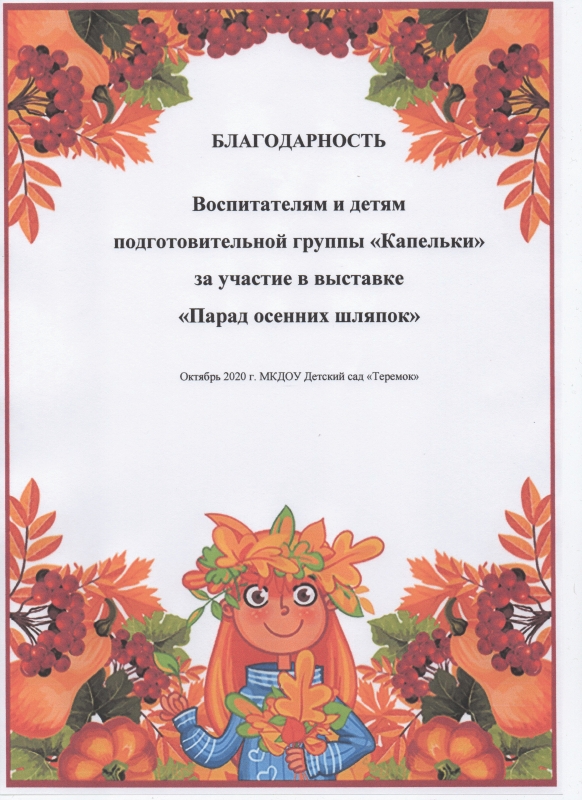 БЛАГОДАРНОСТЬ

Воспитателям и детям
подготовительной группы «Капельки»
за участие в выставке
«Парад осенних шляпок»

Октябрь 2020 г. МКДОУ Детский сад «Теремок»